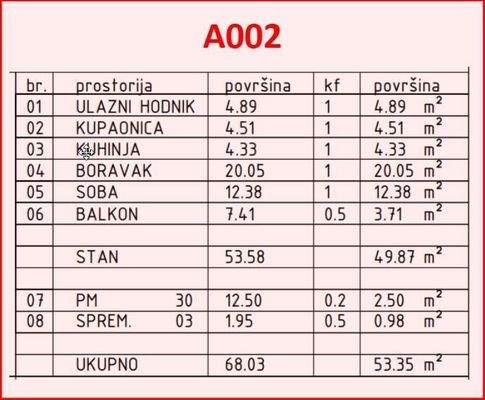 A002

| br. | prostorija | površina | kf | površina |
|---|---|---|---|---|
| 01 | ULAZNI HODNIK | 4.89 | 1 | 4.89 $m^2$ |
| 02 | KUPAONICA | 4.51 | 1 | 4.51 $m^2$ |
| 03 | KUHINJA | 4.33 | 1 | 4.33 $m^2$ |
| 04 | BORAVAK | 20.05 | 1 | 20.05 $m^2$ |
| 05 | SOBA | 12.38 | 1 | 12.38 $m^2$ |
| 06 | BALKON | 7.41 | 0.5 | 3.71 $m^2$ |
| | | | | |
| | STAN | 53.58 | | 49.87 $m^2$ |
| | | | | |
| 07 | PM 30 | 12.50 | 0.2 | 2.50 $m^2$ |
| 08 | SPREM. 03 | 1.95 | 0.5 | 0.98 $m^2$ |
| | | | | |
| | UKUPNO | 68.03 | | 53.35 $m^2$ |